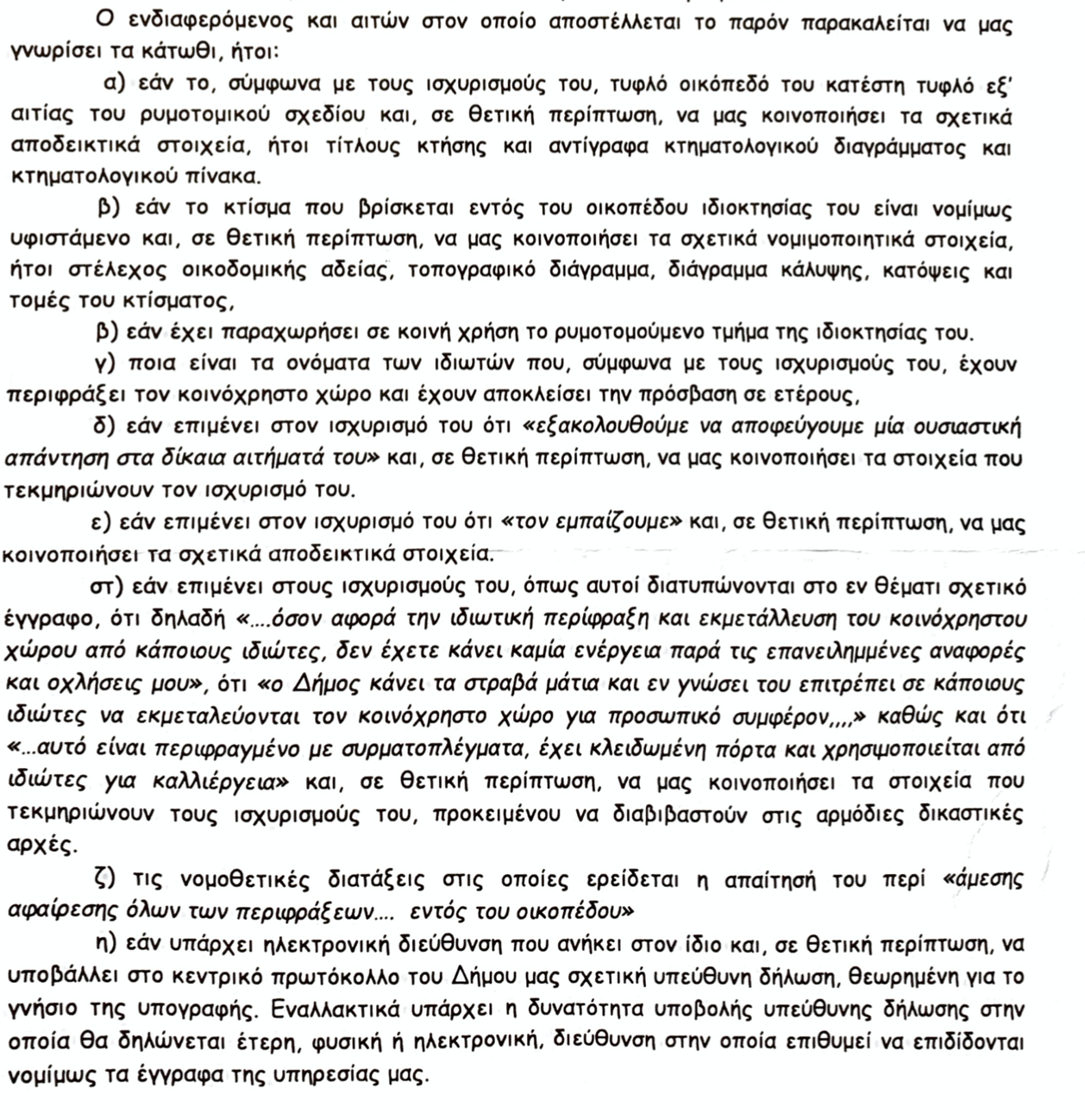 Ο ενδιαφερόμενος και αιτών στον οποίο αποστέλλεται το παρόν παρακαλείται να μας γνωρίσει τα κάτωθι, ήτοι:

α) εάν το, σύμφωνα με τους ισχυρισμούς του, τυφλό οικόπεδό του κατέστη τυφλό εξ' αιτίας του ρυμοτομικού σχεδίου και, σε θετική περίπτωση, να μας κοινοποιήσει τα σχετικά αποδεικτικά στοιχεία, ήτοι τίτλους κτήσης και αντίγραφα κτηματολογικού διαγράμματος και κτηματολογικού πίνακα.

β) εάν το κτίσμα που βρίσκεται εντός του οικοπέδου ιδιοκτησίας του είναι νομίμως υφιστάμενο και, σε θετική περίπτωση, να μας κοινοποιήσει τα σχετικά νομιμοποιητικά στοιχεία, ήτοι στέλεχος οικοδομικής αδείας, τοπογραφικό διάγραμμα, διάγραμμα κάλυψης, κατόψεις και τομές του κτίσματος,

β) εάν έχει παραχωρήσει σε κοινή χρήση το ρυμοτομούμενο τμήμα της ιδιοκτησίας του.

γ) ποια είναι τα ονόματα των ιδιωτών που, σύμφωνα με τους ισχυρισμούς του, έχουν περιφράξει τον κοινόχρηστο χώρο και έχουν αποκλείσει την πρόσβαση σε ετέρους,

δ) εάν επιμένει στον ισχυρισμό του ότι «εξακολουθούμε να αποφεύγουμε μία ουσιαστική απάντηση στα δίκαια αιτήματά του» και, σε θετική περίπτωση, να μας κοινοποιήσει τα στοιχεία που τεκμηριώνουν τον ισχυρισμό του.

ε) εάν επιμένει στον ισχυρισμό του ότι «τον εμπαίζουμε» και, σε θετική περίπτωση, να μας κοινοποιήσει τα σχετικά αποδεικτικά στοιχεία.

στ) εάν επιμένει στους ισχυρισμούς του, όπως αυτοί διατυπώνονται στο εν θέματι σχετικό έγγραφο, ότι δηλαδή «....όσον αφορά την ιδιωτική περίφραξη και εκμετάλλευση του κοινόχρηστου χώρου από κάποιους ιδιώτες, δεν έχετε κάνει καμία ενέργεια παρά τις επανειλημμένες αναφορές και οχλήσεις μου», ότι «ο Δήμος κάνει τα στραβά μάτια και εν γνώσει του επιτρέπει σε κάποιους ιδιώτες να εκμεταλεύονται τον κοινόχρηστο χώρο για προσωπικό συμφέρον,,,,» καθώς και ότι «...αυτό είναι περιφραγμένο με συρματοπλέγματα, έχει κλειδωμένη πόρτα και χρησιμοποιείται από ιδιώτες για καλλιέργεια» και, σε θετική περίπτωση, να μας κοινοποιήσει τα στοιχεία που τεκμηριώνουν τους ισχυρισμούς του, προκειμένου να διαβιβαστούν στις αρμόδιες δικαστικές αρχές.

ζ) τις νομοθετικές διατάξεις στις οποίες ερείδεται η απαίτησή του περί «άμεσης αφαίρεσης όλων των περιφράξεων.... εντός του οικοπέδου»

η) εάν υπάρχει ηλεκτρονική διεύθυνση που ανήκει στον ίδιο και, σε θετική περίπτωση, να υποβάλλει στο κεντρικό πρωτόκολλο του Δήμου μας σχετική υπεύθυνη δήλωση, θεωρημένη για το γνήσιο της υπογραφής. Εναλλακτικά υπάρχει η δυνατότητα υποβολής υπεύθυνης δήλωσης στην οποία θα δηλώνεται έτερη, φυσική ή ηλεκτρονική, διεύθυνση στην οποία επιθυμεί να επιδίδονται νομίμως τα έγγραφα της υπηρεσίας μας.